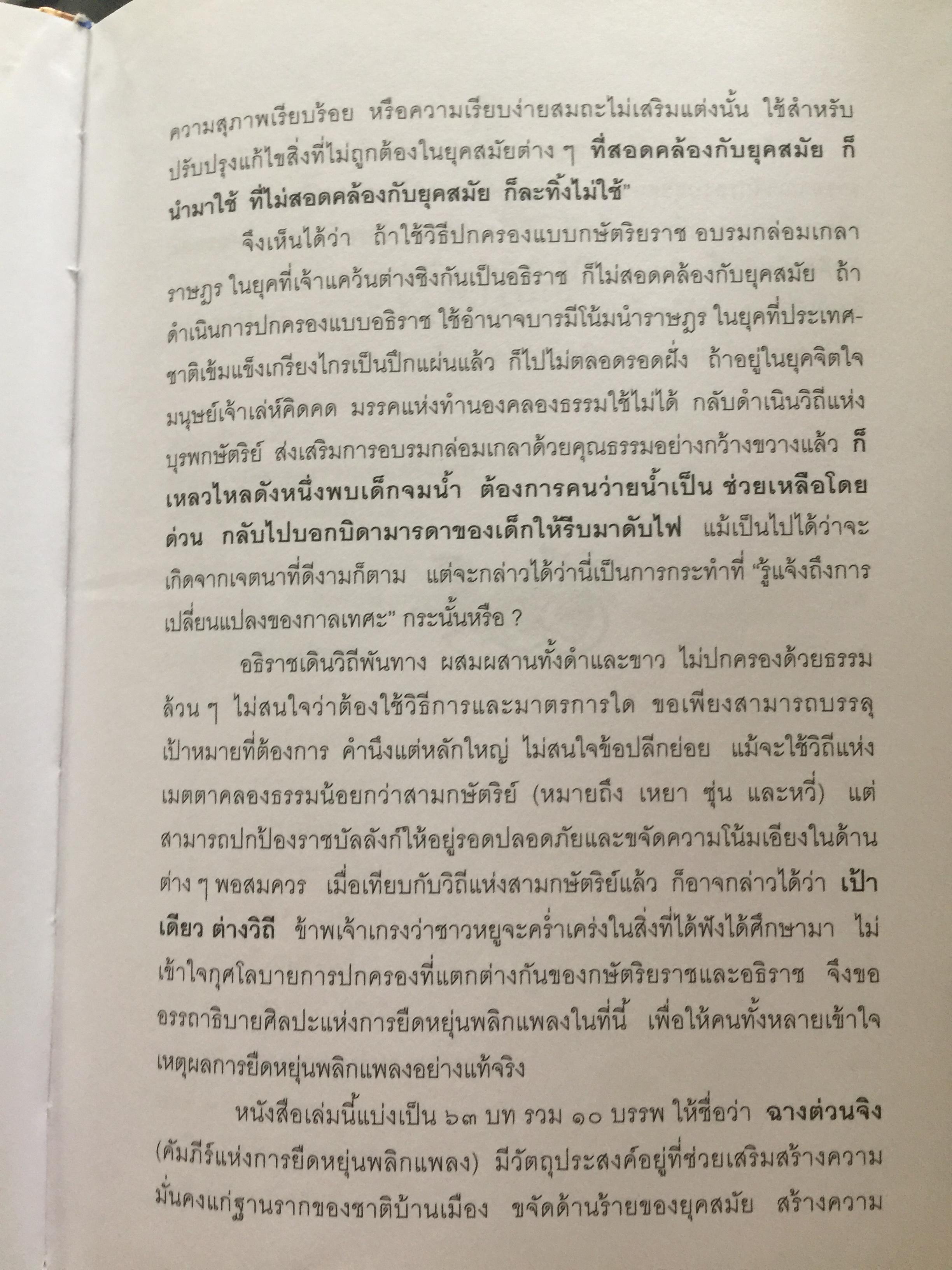 ความสุภาพเรียบร้อย หรือความเรียบง่ายสมถะไม่เสริมแต่งนั้น ใช้สำหรับปรับปรุงแก้ไขสิ่งที่ไม่ถูกต้องในยุคสมัยต่าง ๆ ที่สอดคล้องกับยุคสมัย ก็นำมาใช้ ที่ไม่สอดคล้องกับยุคสมัย ก็ละทิ้งไม่ใช้"

จึงเห็นได้ว่า ถ้าใช้วิธีปกครองแบบกษัตริยราช อบรมกล่อมเกลาราษฎร ในยุคที่เจ้าแคว้นต่างชิงกันเป็นอธิราช ก็ไม่สอดคล้องกับยุคสมัย ถ้าดำเนินการปกครองแบบอธิราช ใช้อำนาจบารมีโน้มนำราษฎร ในยุคที่ประเทศชาติเข้มแข็งเกรียงไกรเป็นปึกแผ่นแล้ว ก็ไปไม่ตลอดรอดฝั่ง ถ้าอยู่ในยุคจิตใจมนุษย์เจ้าเล่ห์คิดคด มรรคแห่งทำนองคลองธรรมใช้ไม่ได้ กลับดำเนินวิถีแห่งบุรพกษัตริย์ ส่งเสริมการอบรมกล่อมเกลาด้วยคุณธรรมอย่างกว้างขวางแล้ว ก็เหลวไหลดังหนึ่งพบเด็กจมน้ำ ต้องการคนว่ายน้ำเป็น ช่วยเหลือโดยด่วน กลับไปบอกบิดามารดาของเด็กให้รีบมาดับไฟ แม้เป็นไปได้ว่าจะเกิดจากเจตนาที่ดีงามก็ตาม แต่จะกล่าวได้ว่านี่เป็นการกระทำที่ "รู้แจ้งถึงการเปลี่ยนแปลงของกาลเทศะ" กระนั้นหรือ ?

อธิราชเดินวิถีพันทาง ผสมผสานทั้งดำและขาว ไม่ปกครองด้วยธรรมล้วน ๆ ไม่สนใจว่าต้องใช้วิธีการและมาตรการใด ขอเพียงสามารถบรรลุเป้าหมายที่ต้องการ คำนึงแต่หลักใหญ่ ไม่สนใจข้อปลีกย่อย แม้จะใช้วิถีแห่งเมตตาคลองธรรมน้อยกว่าสามกษัตริย์ (หมายถึง เหยา ซุ่น และหวี่) แต่สามารถปกป้องราชบัลลังก์ให้อยู่รอดปลอดภัยและขจัดความโน้มเอียงในด้านต่าง ๆ พอสมควร เมื่อเทียบกับวิถีแห่งสามกษัตริย์แล้ว ก็อาจกล่าวได้ว่า เป้าเดียว ต่างวิถี ข้าพเจ้าเกรงว่าชาวหยูจะคร่ำเคร่งในสิ่งที่ได้ฟังได้ศึกษามา ไม่เข้าใจกุศโลบายการปกครองที่แตกต่างกันของกษัตริยราชและอธิราช จึงขออรรถาธิบายศิลปะแห่งการยืดหยุ่นพลิกแพลงในที่นี้ เพื่อให้คนทั้งหลายเข้าใจเหตุผลการยืดหยุ่นพลิกแพลงอย่างแท้จริง

หนังสือเล่มนี้แบ่งเป็น ๖๓ บท รวม ๑๐ บรรพ ให้ชื่อว่า ฉางต่วนจิง (คัมภีร์แห่งการยืดหยุ่นพลิกแพลง) มีวัตถุประสงค์อยู่ที่ช่วยเสริมสร้างความมั่นคงแก่ฐานรากของชาติบ้านเมือง ขจัดด้านร้ายของยุคสมัย สร้างความ